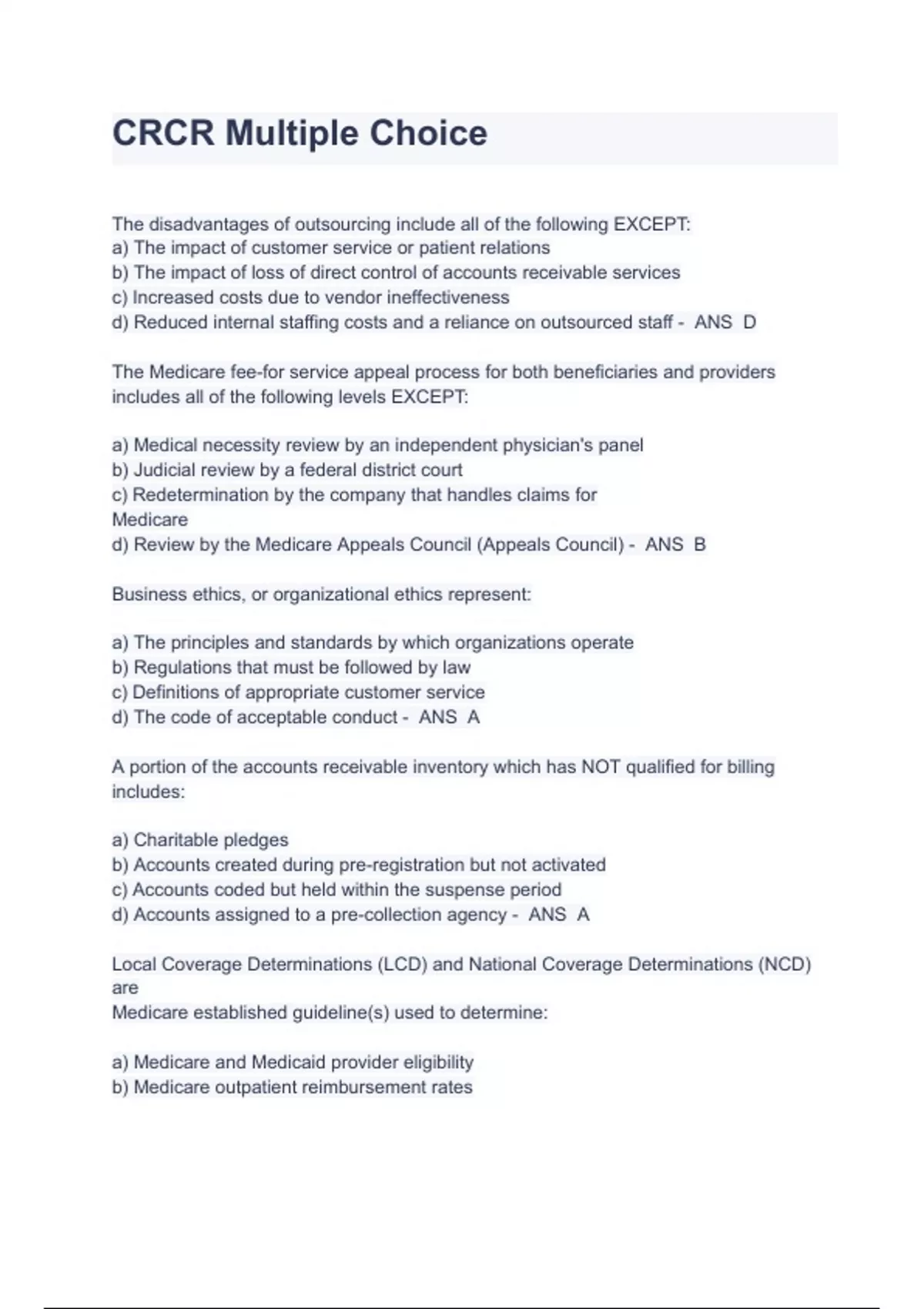 CRCR Multiple Choice

The disadvantages of outsourcing include all of the following EXCEPT:
a) The impact of customer service or patient relations
b) The impact of loss of direct control of accounts receivable services
c) Increased costs due to vendor ineffectiveness
d) Reduced internal staffing costs and a reliance on outsourced staff - ANS D

The Medicare fee-for service appeal process for both beneficiaries and providers includes all of the following levels EXCEPT:

a) Medical necessity review by an independent physician's panel
b) Judicial review by a federal district court
c) Redetermination by the company that handles claims for Medicare
d) Review by the Medicare Appeals Council (Appeals Council) - ANS B

Business ethics, or organizational ethics represent:

a) The principles and standards by which organizations operate
b) Regulations that must be followed by law
c) Definitions of appropriate customer service
d) The code of acceptable conduct - ANS A

A portion of the accounts receivable inventory which has NOT qualified for billing includes:

a) Charitable pledges
b) Accounts created during pre-registration but not activated
c) Accounts coded but held within the suspense period
d) Accounts assigned to a pre-collection agency - ANS A

Local Coverage Determinations (LCD) and National Coverage Determinations (NCD) are
Medicare established guideline(s) used to determine:

a) Medicare and Medicaid provider eligibility
b) Medicare outpatient reimbursement rates